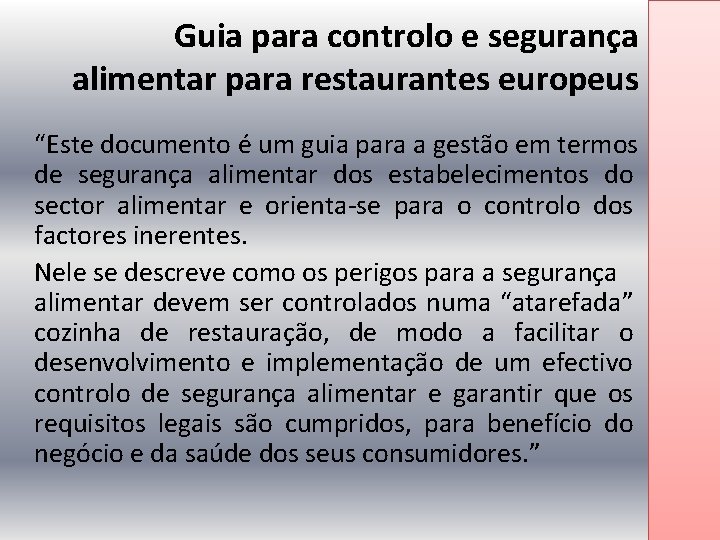 Guia para controlo e segurança alimentar para restaurantes europeus

"Este documento é um guia para a gestão em termos de segurança alimentar dos estabelecimentos do sector alimentar e orienta-se para o controlo dos factores inerentes.

Nele se descreve como os perigos para a segurança alimentar devem ser controlados numa "atarefada" cozinha de restauração, de modo a facilitar o desenvolvimento e implementação de um efectivo controlo de segurança alimentar e garantir que os requisitos legais são cumpridos, para benefício do negócio e da saúde dos seus consumidores."